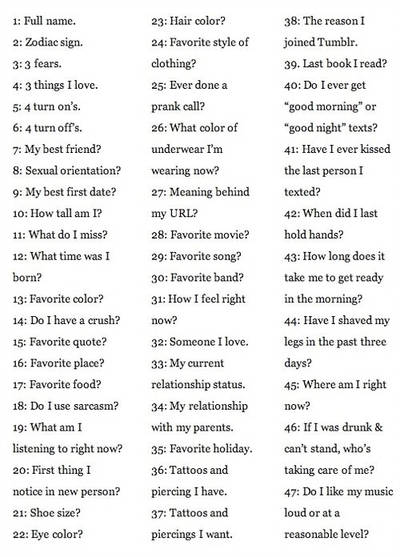 1: Full name.
2: Zodiac sign.
3: 3 fears.
4: 3 things I love.
5: 4 turn on's.
6: 4 turn off's.
7: My best friend?
8: Sexual orientation?
9: My best first date?
10: How tall am I?
11: What do I miss?
12: What time was I born?
13: Favorite color?
14: Do I have a crush?
15: Favorite quote?
16: Favorite place?
17: Favorite food?
18: Do I use sarcasm?
19: What am I listening to right now?
20: First thing I notice in new person?
21: Shoe size?
22: Eye color?

23: Hair color?
24: Favorite style of clothing?
25: Ever done a prank call?
26: What color of underwear I'm wearing now?
27: Meaning behind my URL?
28: Favorite movie?
29: Favorite song?
30: Favorite band?
31: How I feel right now?
32: Someone I love.
33: My current relationship status.
34: My relationship with my parents.
35: Favorite holiday.
36: Tattoos and piercing I have.
37: Tattoos and piercings I want.

38: The reason I joined Tumblr.
39. Last book I read?
40: Do I ever get "good morning" or "good night" texts?
41: Have I ever kissed the last person I texted?
42: When did I last hold hands?
43: How long does it take me to get ready in the morning?
44: Have I shaved my legs in the past three days?
45: Where am I right now?
46: If I was drunk & can't stand, who's taking care of me?
47: Do I like my music loud or at a reasonable level?